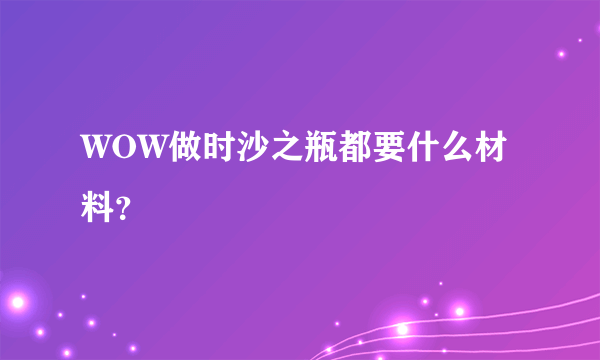 WOW做时沙之瓶都要什么材料?